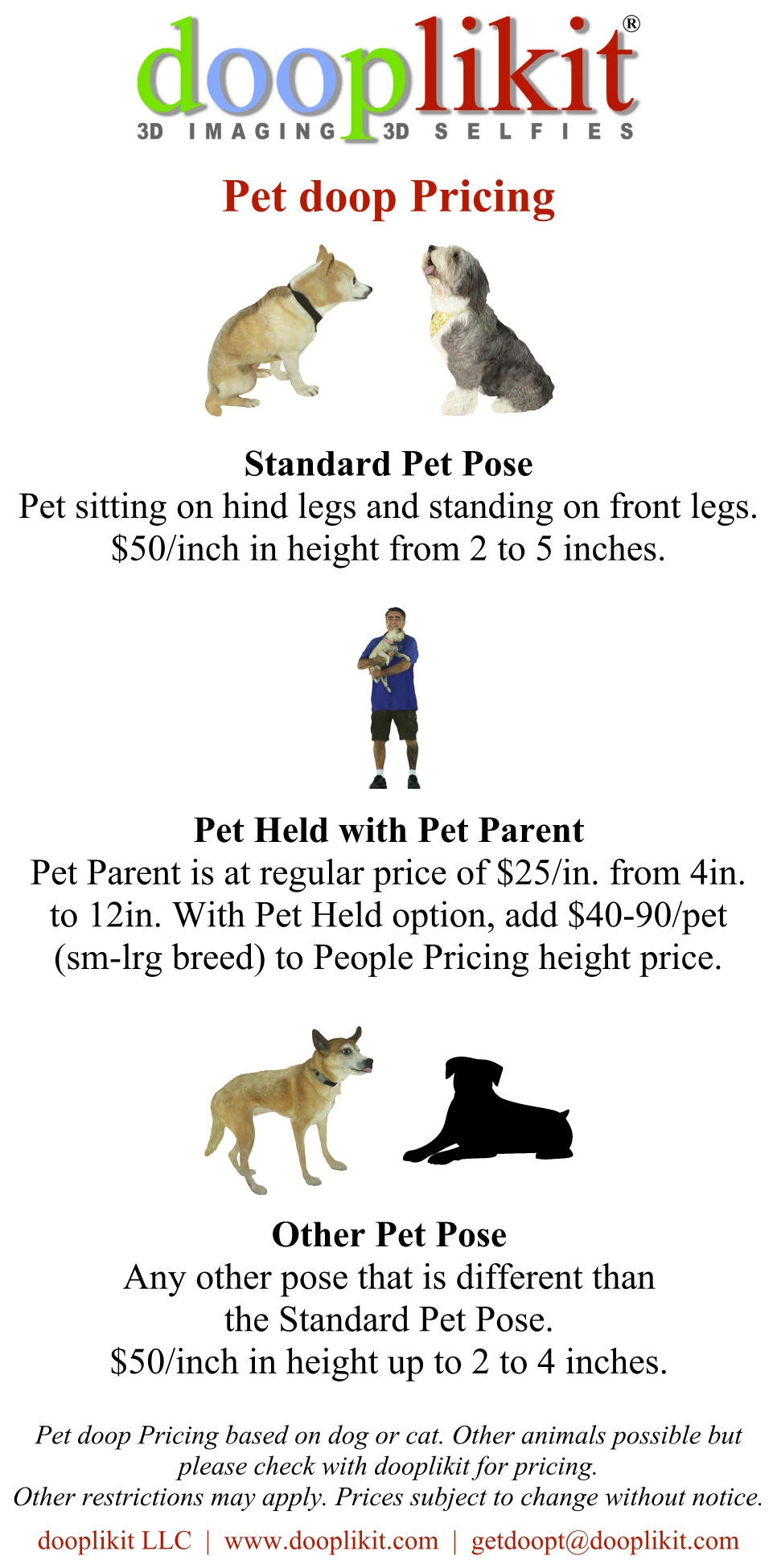 dooplikit®
3D IMAGING 3D SELFIES

Pet doop Pricing

Standard Pet Pose
Pet sitting on hind legs and standing on front legs. $50/inch in height from 2 to 5 inches.

Pet Held with Pet Parent
Pet Parent is at regular price of $25/in. from 4in. to 12in. With Pet Held option, add $40-90/pet (sm-lrg breed) to People Pricing height price.

Other Pet Pose
Any other pose that is different than the Standard Pet Pose.
$50/inch in height up to 2 to 4 inches.

Pet doop Pricing based on dog or cat. Other animals possible but please check with dooplikit for pricing.
Other restrictions may apply. Prices subject to change without notice.

dooplikit LLC | www.dooplikit.com | getdoopt@dooplikit.com